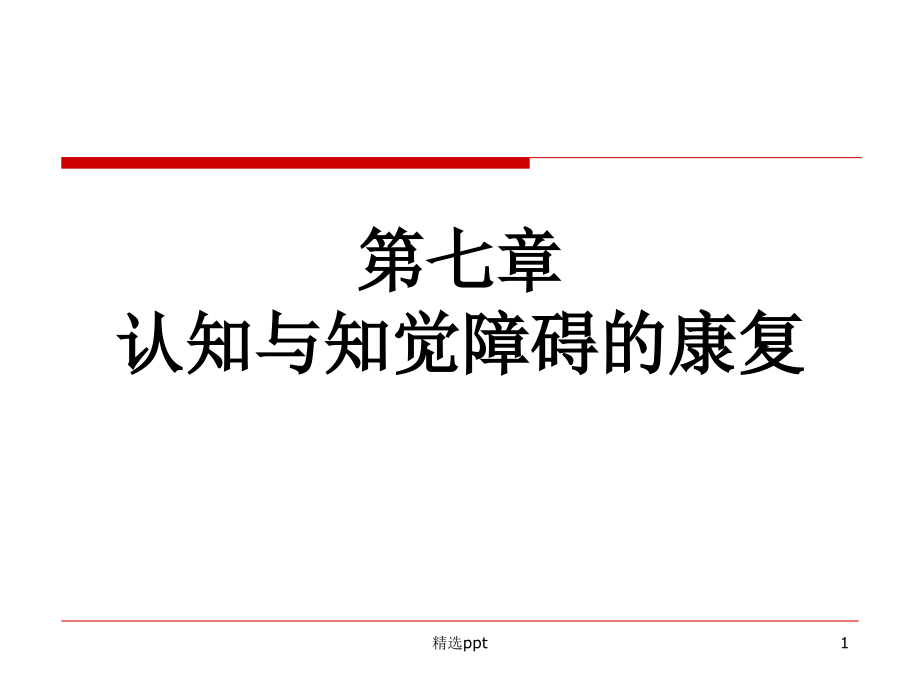 第七章
认知与知觉障碍的康复

精选ppt

1